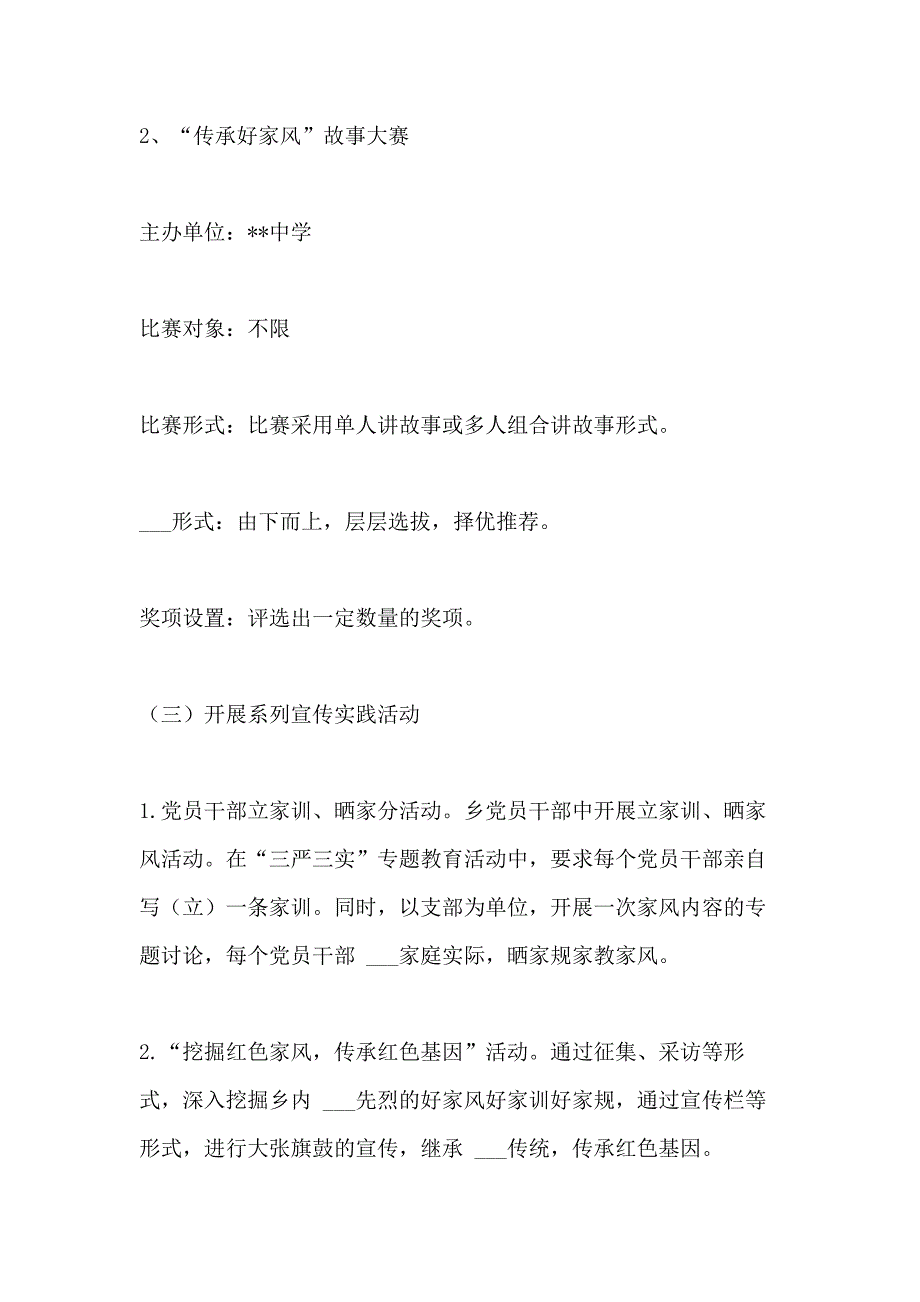 2、“传承好家风”故事大赛

主办单位：**中学

比赛对象：不限

比赛形式：比赛采用单人讲故事或多人组合讲故事形式。

___形式：由下而上，层层选拔，择优推荐。

奖项设置：评选出一定数量的奖项。

（三）开展系列宣传实践活动

1.党员干部立家训、晒家分活动。乡党员干部中开展立家训、晒家风活动。在“三严三实”专题教育活动中，要求每个党员干部亲自写（立）一条家训。同时，以支部为单位，开展一次家风内容的专题讨论，每个党员干部 ___家庭实际，晒家规家教家风。

2.“挖掘红色家风，传承红色基因”活动。通过征集、采访等形式，深入挖掘乡内 ___先烈的好家风好家训好家规，通过宣传栏等形式，进行大张旗鼓的宣传，继承 ___传统，传承红色基因。